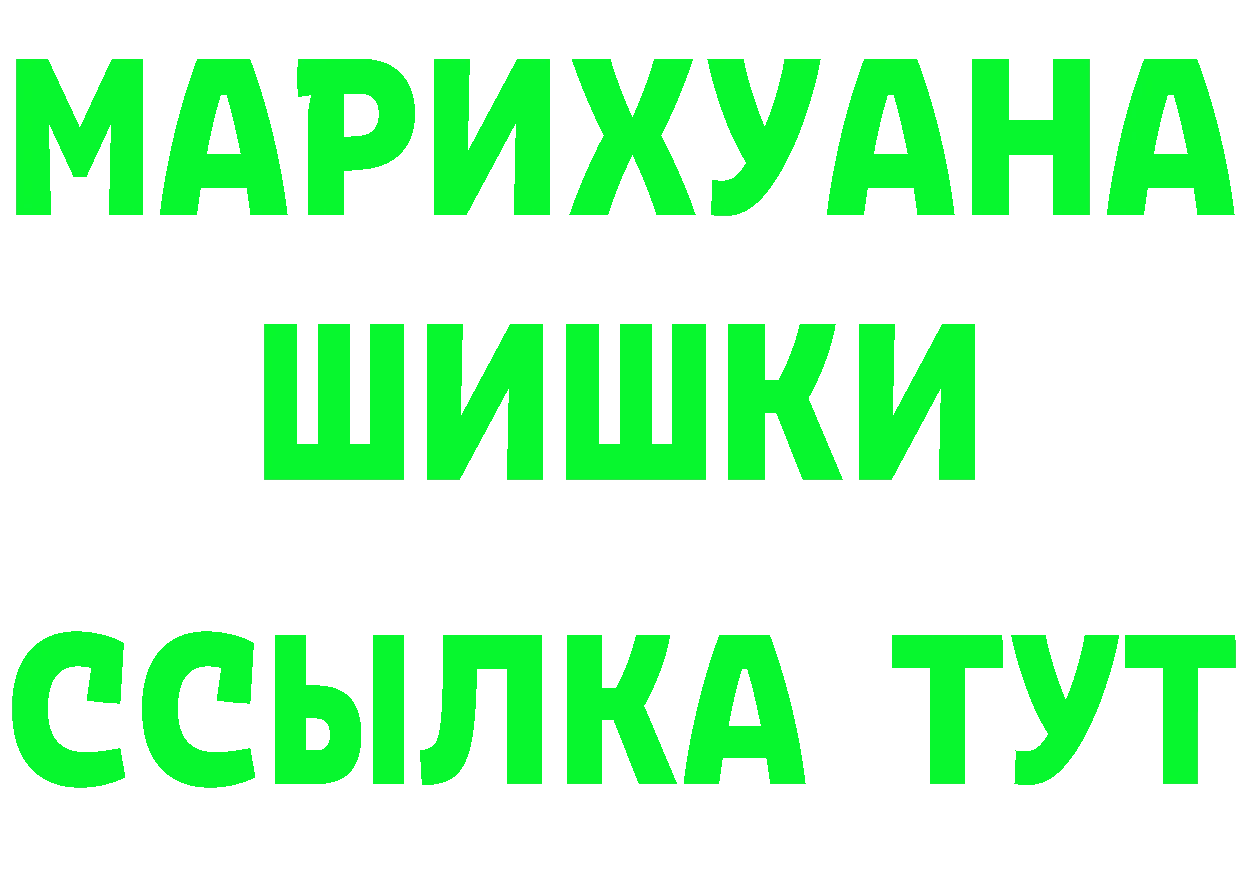 МАРИХУАНА
ШИШКИ
ССЫЛКА ТУТ